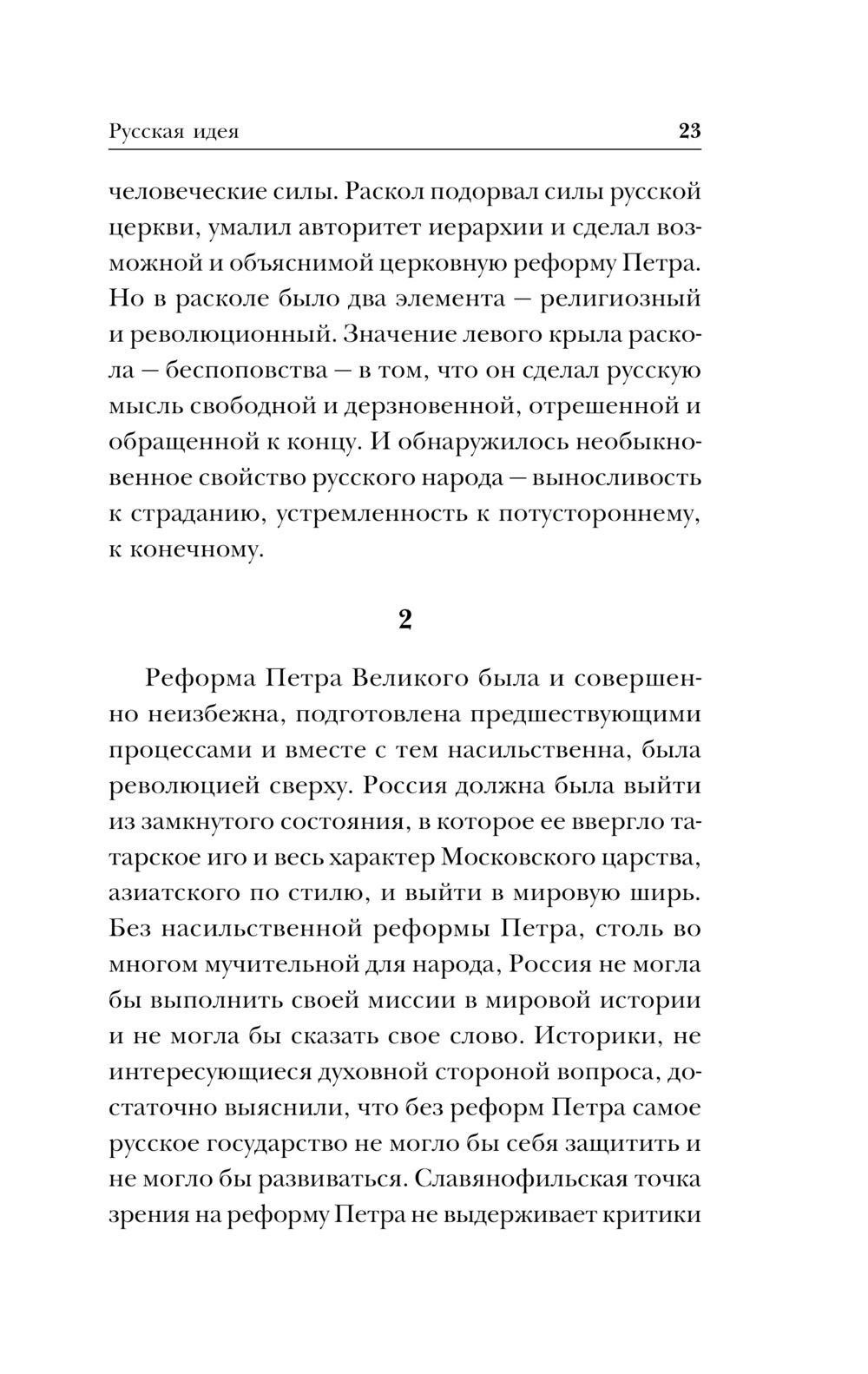 Русская идея 23

человеческие силы. Раскол подорвал силы русской церкви, умалил авторитет иерархии и сделал возможной и объяснимой церковную реформу Петра. Но в расколе было два элемента — религиозный и революционный. Значение левого крыла раскола — беспоповства — в том, что он сделал русскую мысль свободной и дерзновенной, отрешенной и обращенной к концу. И обнаружилось необыкновенное свойство русского народа — выносливость к страданию, устремленность к потустороннему, к конечному.

2

Реформа Петра Великого была и совершенно неизбежна, подготовлена предшествующими процессами и вместе с тем насильственна, была революцией сверху. Россия должна была выйти из замкнутого состояния, в которое ее ввергло татарское иго и весь характер Московского царства, азиатского по стилю, и выйти в мировую ширь. Без насильственной реформы Петра, столь во многом мучительной для народа, Россия не могла бы выполнить своей миссии в мировой истории и не могла бы сказать свое слово. Историки, не интересующиеся духовной стороной вопроса, достаточно выяснили, что без реформ Петра самое русское государство не могло бы себя защитить и не могло бы развиваться. Славянофильская точка зрения на реформу Петра не выдерживает критики